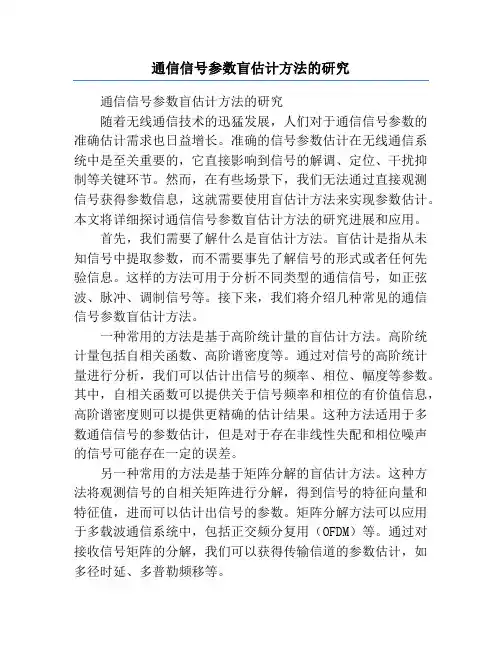 通信信号参数盲估计方法的研究

通信信号参数盲估计方法的研究

随着无线通信技术的迅猛发展，人们对于通信信号参数的准确估计需求也日益增长。准确的信号参数估计在无线通信系统中是至关重要的，它直接影响到信号的解调、定位、干扰抑制等关键环节。然而，在有些场景下，我们无法通过直接观测信号获得参数信息，这就需要使用盲估计方法来实现参数估计。本文将详细探讨通信信号参数盲估计方法的研究进展和应用。

首先，我们需要了解什么是盲估计方法。盲估计是指从未知信号中提取参数，而不需要事先了解信号的形式或者任何先验信息。这样的方法可用于分析不同类型的通信信号，如正弦波、脉冲、调制信号等。接下来，我们将介绍几种常见的通信信号参数盲估计方法。

一种常用的方法是基于高阶统计量的盲估计方法。高阶统计量包括自相关函数、高阶谱密度等。通过对信号的高阶统计量进行分析，我们可以估计出信号的频率、相位、幅度等参数。其中，自相关函数可以提供关于信号频率和相位的有价值信息，高阶谱密度则可以提供更精确的估计结果。这种方法适用于多数通信信号的参数估计，但是对于存在非线性失配和相位噪声的信号可能存在一定的误差。

另一种常用的方法是基于矩阵分解的盲估计方法。这种方法将观测信号的自相关矩阵进行分解，得到信号的特征向量和特征值，进而可以估计出信号的参数。矩阵分解方法可以应用于多载波通信系统中，包括正交频分复用（OFDM）等。通过对接收信号矩阵的分解，我们可以获得传输信道的参数估计，如多径时延、多普勒频移等。